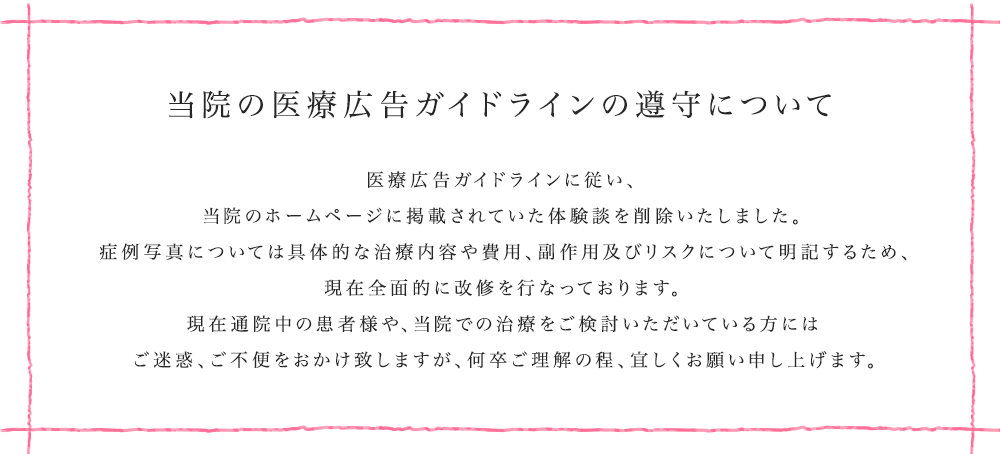 当院の医療広告ガイドラインの遵守について

医療広告ガイドラインに従い、
当院のホームページに掲載されていた体験談を削除いたしました。
症例写真については具体的な治療内容や費用、副作用及びリスクについて明記するため、
現在全面的に改修を行なっております。
現在通院中の患者様や、当院での治療をご検討いただいている方には
ご迷惑、ご不便をおかけ致しますが、何卒ご理解の程、宜しくお願い申し上げます。